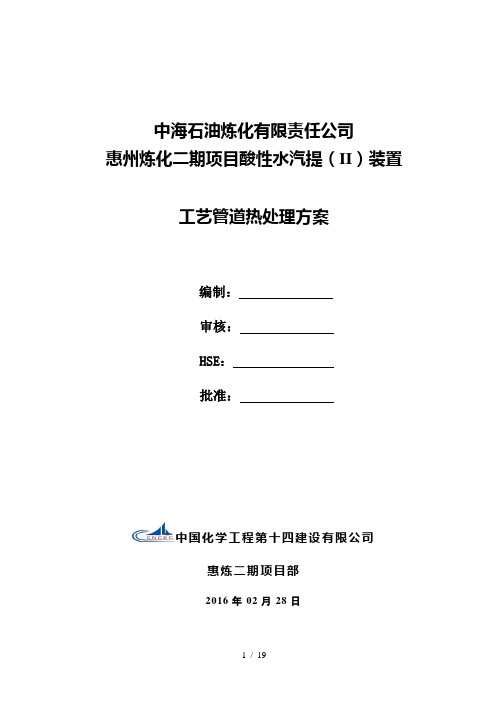 中海石油炼化有限责任公司
惠州炼化二期项目酸性水汽提（II）装置

工艺管道热处理方案

编制：

审核：

HSE：

批准：

CNCEC 中国化学工程第十四建设有限公司

惠炼二期项目部

2016 年 02 月 28 日

1 / 19